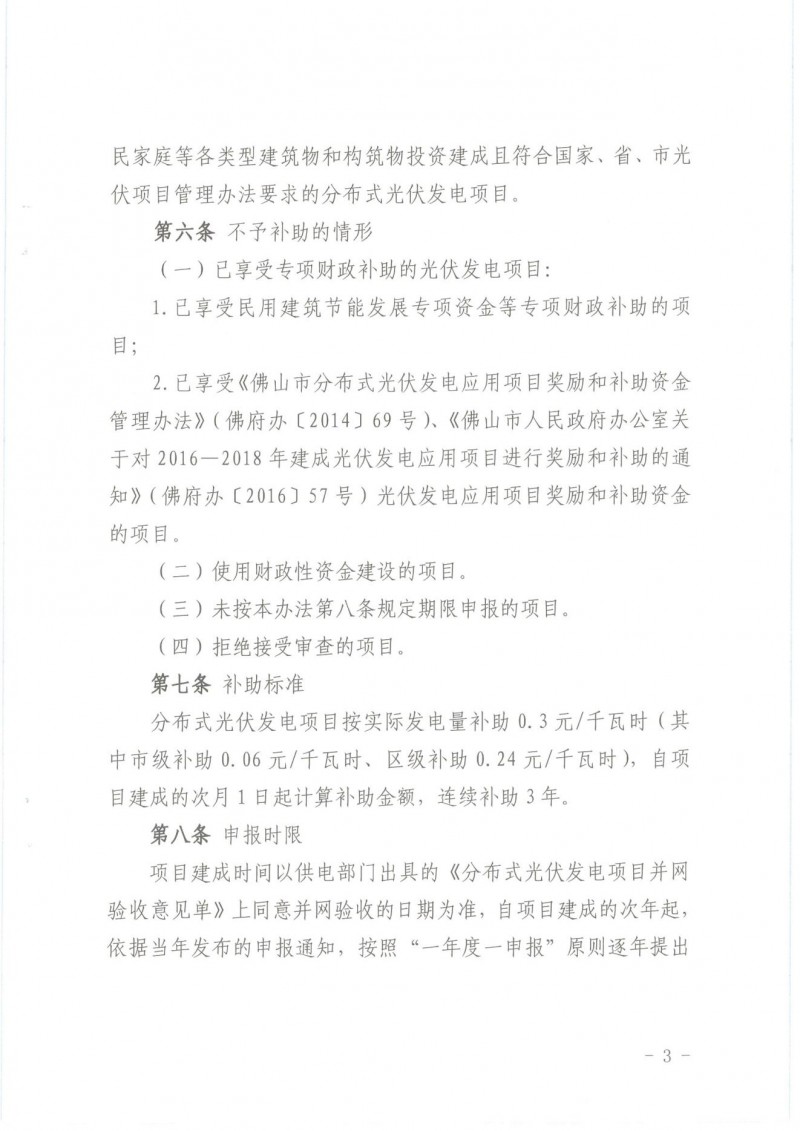 民家庭等各类型建筑物和构筑物投资建成且符合国家、省、市光伏项目管理办法要求的分布式光伏发电项目。

第六条 不予补助的情形

（一）已享受专项财政补助的光伏发电项目：

1.已享受民用建筑节能发展专项资金等专项财政补助的项目；

2.已享受《佛山市分布式光伏发电应用项目奖励和补助资金管理办法》（佛府办〔2014〕69号）、《佛山市人民政府办公室关于对2016—2018年建成光伏发电应用项目进行奖励和补助的通知》（佛府办〔2016〕57号）光伏发电应用项目奖励和补助资金的项目。

（二）使用财政性资金建设的项目。

（三）未按本办法第八条规定期限申报的项目。

（四）拒绝接受审查的项目。

第七条 补助标准

分布式光伏发电项目按实际发电量补助0.3元/千瓦时（其中市级补助0.06元/千瓦时、区级补助0.24元/千瓦时），自项目建成的次月1日起计算补助金额，连续补助3年。

第八条 申报时限

项目建成时间以供电部门出具的《分布式光伏发电项目并网验收意见单》上同意并网验收的日期为准，自项目建成的次年起，依据当年发布的申报通知，按照“一年度一申报”原则逐年提出

- 3 -